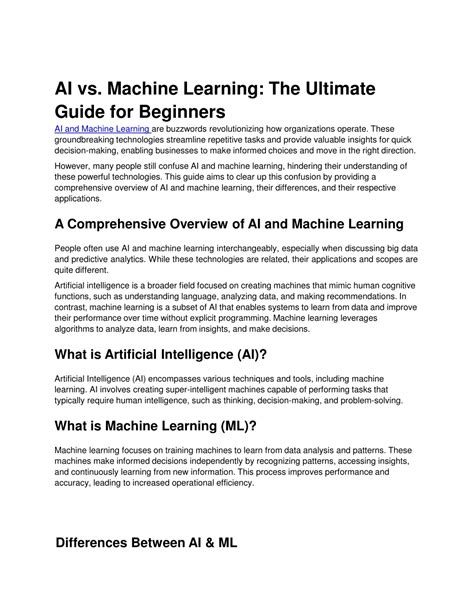 AI vs. Machine Learning: The Ultimate Guide for Beginners

AI and Machine Learning are buzzwords revolutionizing how organizations operate. These groundbreaking technologies streamline repetitive tasks and provide valuable insights for quick decision-making, enabling businesses to make informed choices and move in the right direction.

However, many people still confuse AI and machine learning, hindering their understanding of these powerful technologies. This guide aims to clear up this confusion by providing a comprehensive overview of AI and machine learning, their differences, and their respective applications.

A Comprehensive Overview of AI and Machine Learning

People often use AI and machine learning interchangeably, especially when discussing big data and predictive analytics. While these technologies are related, their applications and scopes are quite different.

Artificial intelligence is a broader field focused on creating machines that mimic human cognitive functions, such as understanding language, analyzing data, and making recommendations. In contrast, machine learning is a subset of AI that enables systems to learn from data and improve their performance over time without explicit programming. Machine learning leverages algorithms to analyze data, learn from insights, and make decisions.

What is Artificial Intelligence (AI)?

Artificial Intelligence (AI) encompasses various techniques and tools, including machine learning. AI involves creating super-intelligent machines capable of performing tasks that typically require human intelligence, such as thinking, decision-making, and problem-solving.

What is Machine Learning (ML)?

Machine learning focuses on training machines to learn from data analysis and patterns. These machines make informed decisions independently by recognizing patterns, accessing insights, and continuously learning from new information. This process improves performance and accuracy, leading to increased operational efficiency.

Differences Between AI & ML